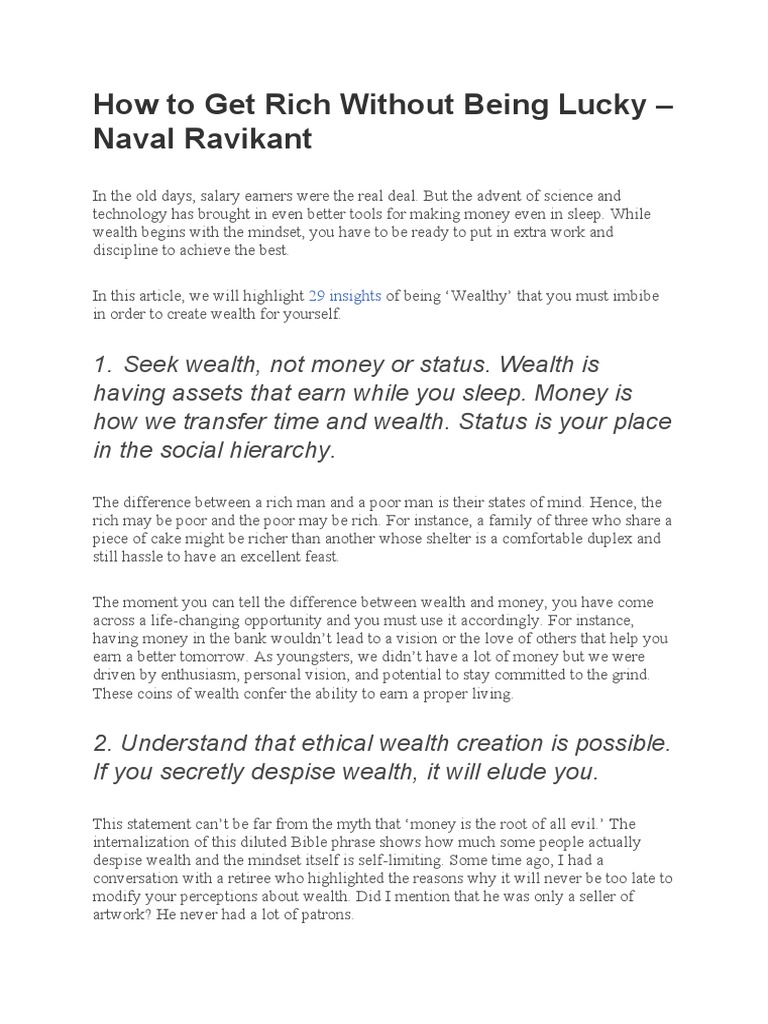 How to Get Rich Without Being Lucky – Naval Ravikant

In the old days, salary earners were the real deal. But the advent of science and technology has brought in even better tools for making money even in sleep. While wealth begins with the mindset, you have to be ready to put in extra work and discipline to achieve the best.

In this article, we will highlight 29 insights of being 'Wealthy' that you must imbibe in order to create wealth for yourself.

1. Seek wealth, not money or status. Wealth is having assets that earn while you sleep. Money is how we transfer time and wealth. Status is your place in the social hierarchy.

The difference between a rich man and a poor man is their states of mind. Hence, the rich may be poor and the poor may be rich. For instance, a family of three who share a piece of cake might be richer than another whose shelter is a comfortable duplex and still hassle to have an excellent feast.

The moment you can tell the difference between wealth and money, you have come across a life-changing opportunity and you must use it accordingly. For instance, having money in the bank wouldn't lead to a vision or the love of others that help you earn a better tomorrow. As youngsters, we didn't have a lot of money but we were driven by enthusiasm, personal vision, and potential to stay committed to the grind. These coins of wealth confer the ability to earn a proper living.

2. Understand that ethical wealth creation is possible. If you secretly despise wealth, it will elude you.

This statement can't be far from the myth that 'money is the root of all evil.' The internalization of this diluted Bible phrase shows how much some people actually despise wealth and the mindset itself is self-limiting. Some time ago, I had a conversation with a retiree who highlighted the reasons why it will never be too late to modify your perceptions about wealth. Did I mention that he was only a seller of artwork? He never had a lot of patrons.